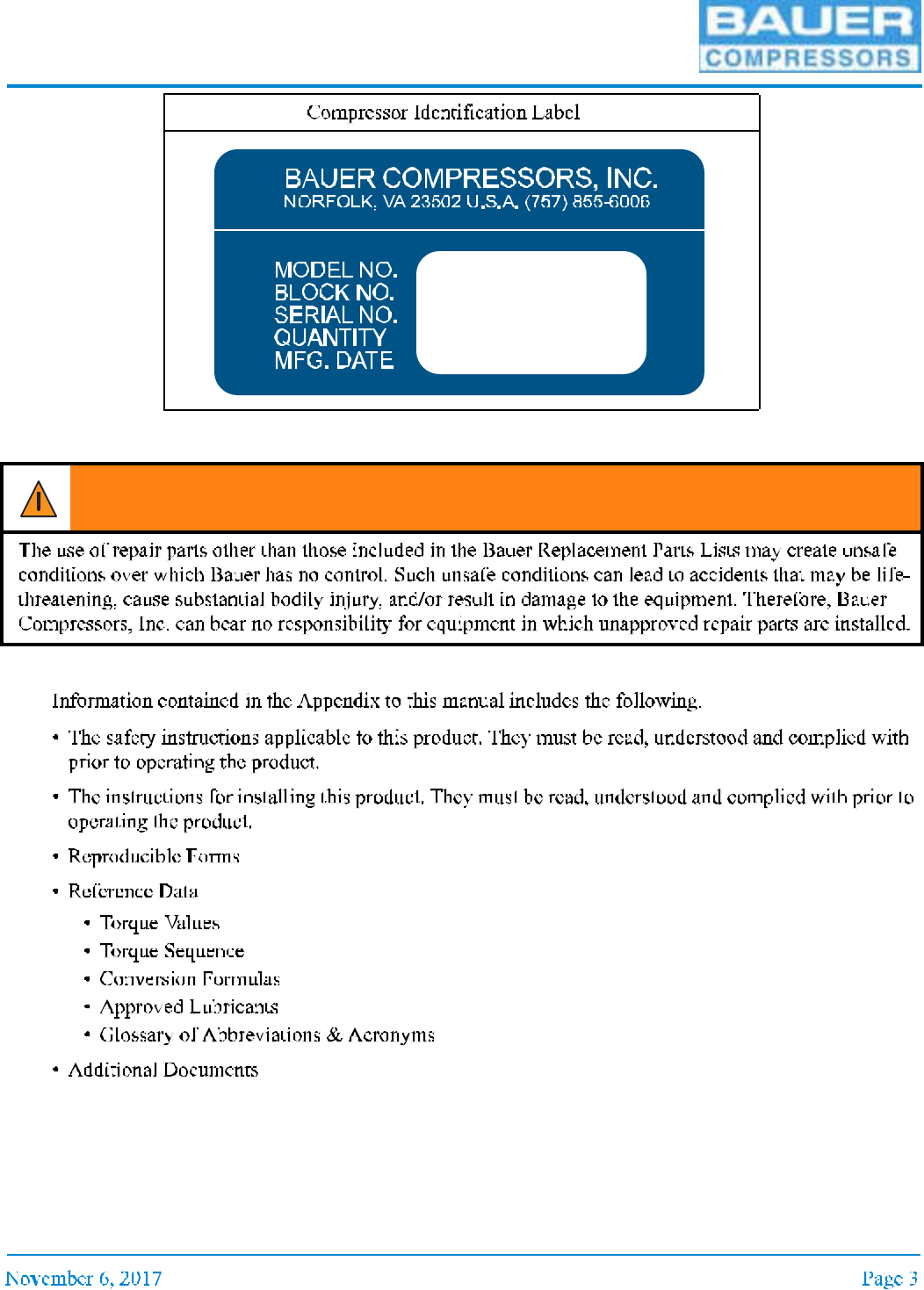 BAUER COMPRESSORS

Compressor Identification Label

BAUER COMPRESSORS, INC.
NORFOLK, VA 23502 U.S.A. (757) 855-6006

MODEL NO.
BLOCK NO.
SERIAL NO.
QUANTITY
MFG. DATE

The use of repair parts other than those included in the Bauer Replacement Parts Lists may create unsafe conditions over which Bauer has no control. Such unsafe conditions can lead to accidents that may be life-threatening, cause substantial bodily injury, and/or result in damage to the equipment. Therefore, Bauer Compressors, Inc. can bear no responsibility for equipment in which unapproved repair parts are installed.

Information contained in the Appendix to this manual includes the following.

• The safety instructions applicable to this product. They must be read, understood and complied with prior to operating the product.

• The instructions for installing this product. They must be read, understood and complied with prior to operating the product.

• Reproducible Forms

• Reference Data

• Torque Values
• Torque Sequence
• Conversion Formulas
• Approved Lubricants
• Glossary of Abbreviations & Acronyms

• Additional Documents

November 6, 2017

Page 3